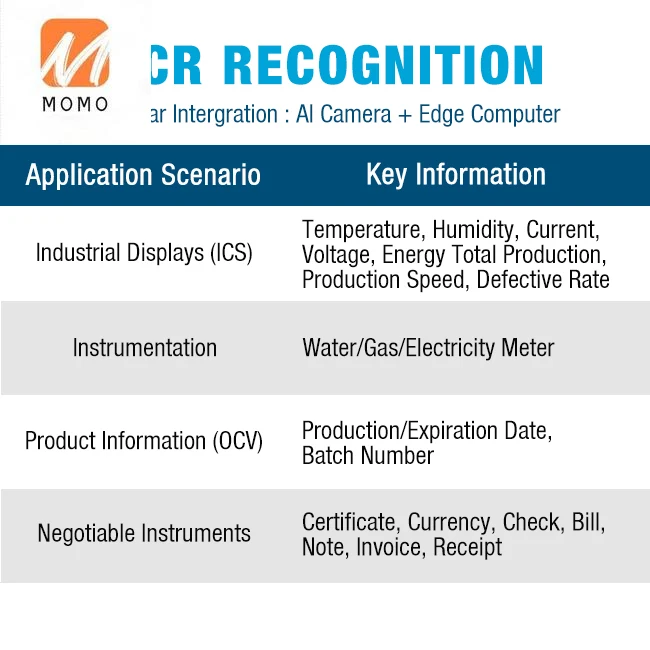 MOMO

CR RECOGNITION

ar Intergration : AI Camera + Edge Computer

| Application Scenario | Key Information |
|---|---|
| Industrial Displays (ICS) | Temperature, Humidity, Current, Voltage, Energy Total Production, Production Speed, Defective Rate |
| Instrumentation | Water/Gas/Electricity Meter |
| Product Information (OCV) | Production/Expiration Date, Batch Number |
| Negotiable Instruments | Certificate, Currency, Check, Bill, Note, Invoice, Receipt |